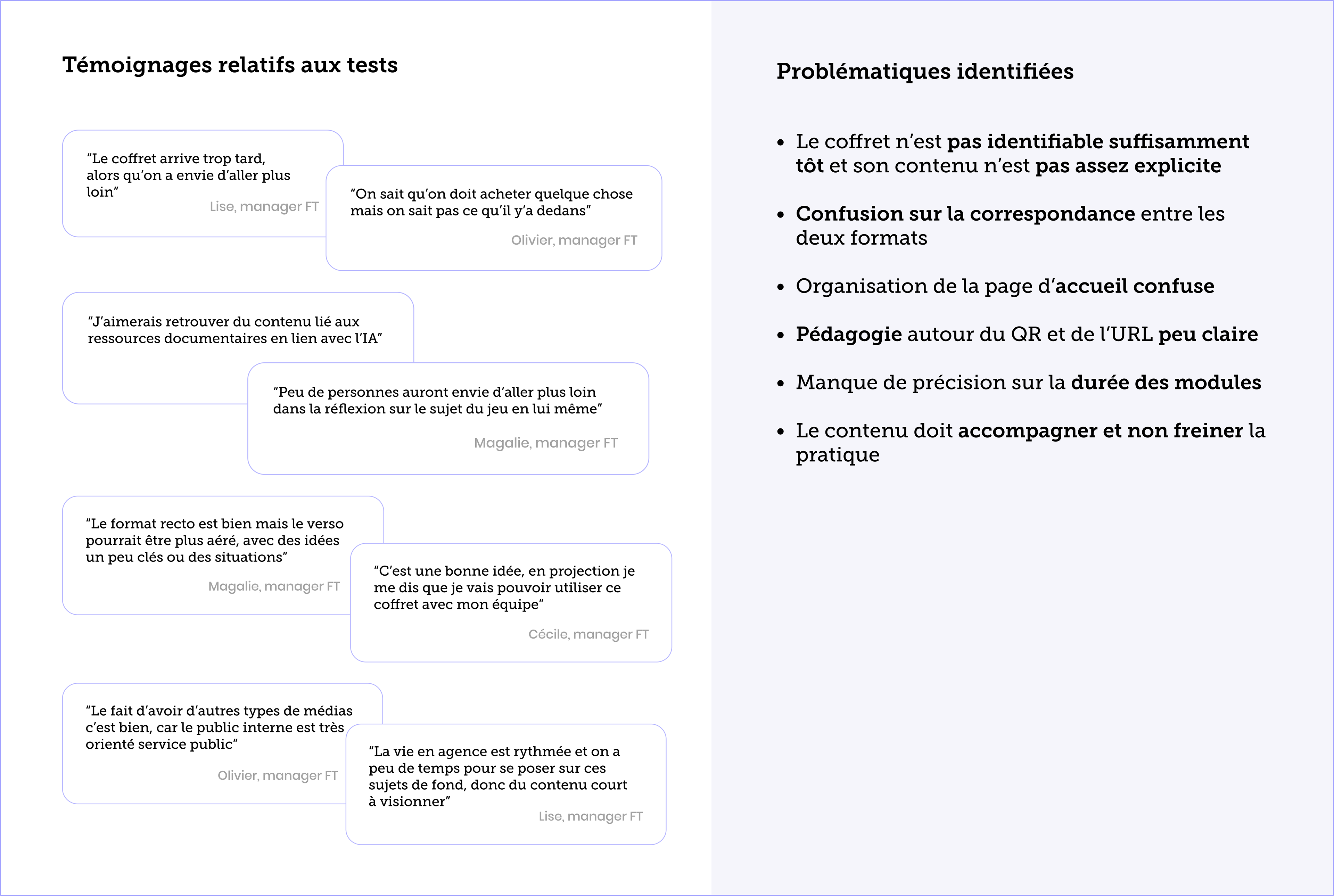 Témoignages relatifs aux tests

“Le coffret arrive trop tard, alors qu’on a envie d’aller plus loin”
Lise, manager FT

“On sait qu’on doit acheter quelque chose mais on sait pas ce qu’il y’a dedans”
Olivier, manager FT

“J’aimerais retrouver du contenu lié aux ressources documentaires en lien avec l’IA”

“Peu de personnes auront envie d’aller plus loin dans la réflexion sur le sujet du jeu en lui même”
Magalie, manager FT

“Le format recto est bien mais le verso pourrait être plus aéré, avec des idées un peu clés ou des situations”
Magalie, manager FT

“C’est une bonne idée, en projection je me dis que je vais pouvoir utiliser ce coffret avec mon équipe”
Cécile, manager FT

“Le fait d’avoir d’autres types de médias c’est bien, car le public interne est très orienté service public”
Olivier, manager FT

“La vie en agence est rythmée et on a peu de temps pour se poser sur ces sujets de fond, donc du contenu court à visionner”
Lise, manager FT

Problématiques identifiées

• Le coffret n’est pas identifiable suffisamment tôt et son contenu n’est pas assez explicite

• Confusion sur la correspondance entre les deux formats

• Organisation de la page d’accueil confuse

• Pédagogie autour du QR et de l’URL peu claire

• Manque de précision sur la durée des modules

• Le contenu doit accompagner et non freiner la pratique